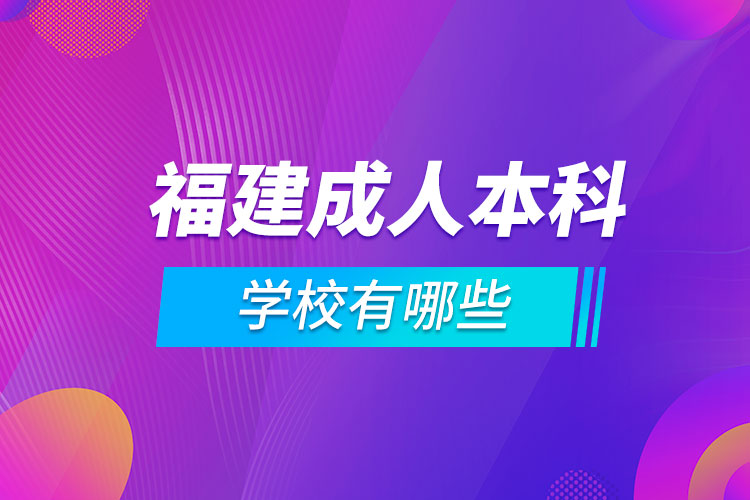 福建成人本科

学校有哪些